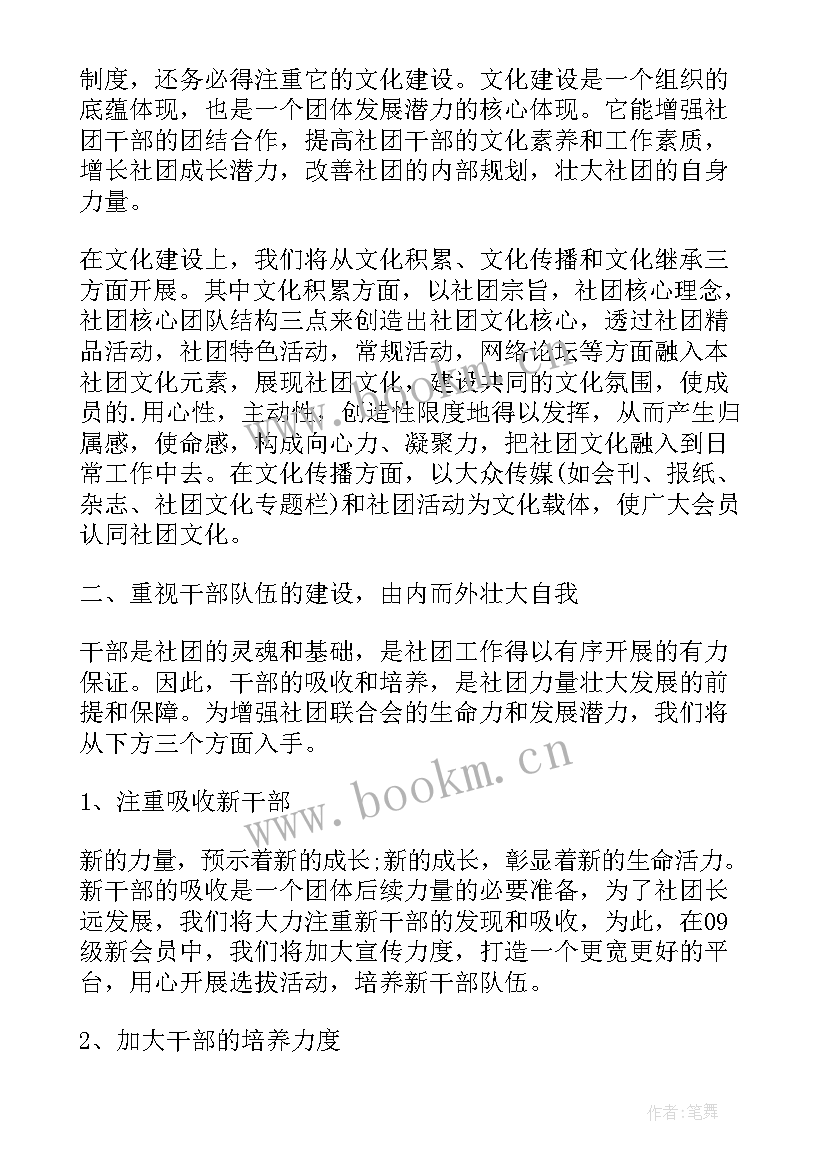 制度，还务必得注重它的文化建设。文化建设是一个组织的底蕴体现，也是一个团体发展潜力的核心体现。它能增强社团干部的团结合作，提高社团干部的文化素养和工作素质，增长社团成长潜力，改善社团的内部规划，壮大社团的自身力量。

在文化建设上，我们将从文化积累、文化传播和文化继承三方面开展。其中文化积累方面，以社团宗旨，社团核心理念，社团核心团队结构三点来创造出社团文化核心，透过社团精品活动，社团特色活动，常规活动，网络论坛等方面融入本社团文化元素，展现社团文化，建设共同的文化氛围，使成员的.用心性，主动性，创造性限度地得以发挥，从而产生归属感，使命感，构成向心力、凝聚力，把社团文化融入到日常工作中去。在文化传播方面，以大众传媒(如会刊、报纸、杂志、社团文化专题栏)和社团活动为文化载体，使广大会员认同社团文化。

二、重视干部队伍的建设，由内而外壮大自我

干部是社团的灵魂和基础，是社团工作得以有序开展的有力保证。因此，干部的吸收和培养，是社团力量壮大发展的前提和保障。为增强社团联合会的生命力和发展潜力，我们将从下方三个方面入手。

1、注重吸收新干部

新的力量，预示着新的成长;新的成长，彰显着新的生命活力。新干部的吸收是一个团体后续力量的必要准备，为了社团长远发展，我们将大力注重新干部的发现和吸收，为此，在09级新会员中，我们将加大宣传力度，打造一个更宽更好的平台，用心开展选拔活动，培养新干部队伍。

2、加大干部的培养力度

www.bookm.cn

作者:笔舞